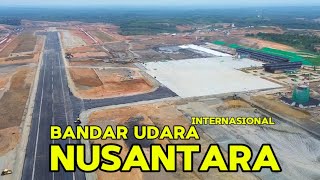 INTERNASIONAL
BANDAR UDARA
NUSANTARA